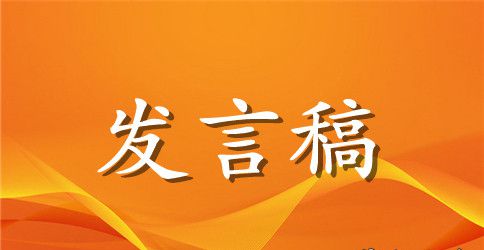 发言稿